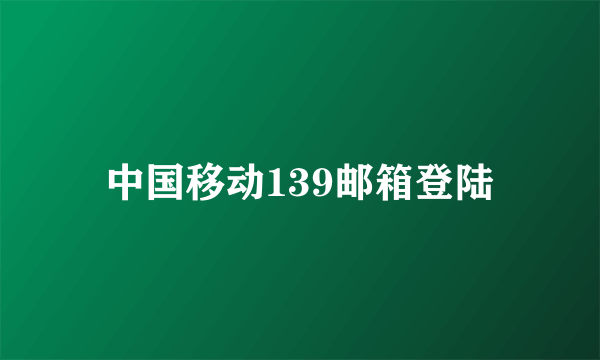 中国移动139邮箱登陆